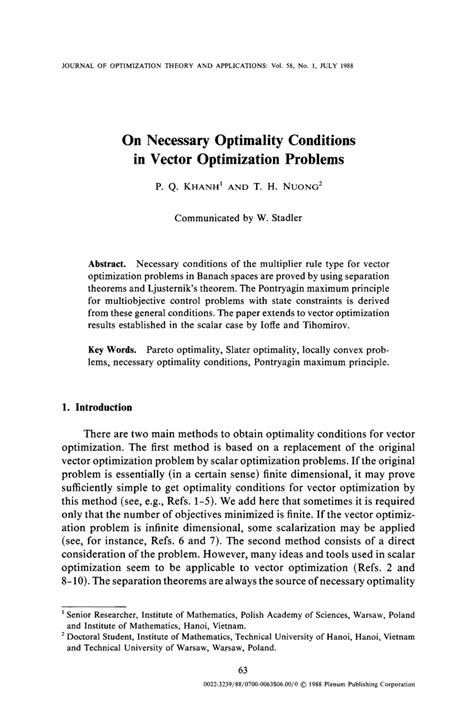 JOURNAL OF OPTIMIZATION THEORY AND APPLICATIONS: Vol. 58, No. 1, JULY 1988

On Necessary Optimality Conditions in Vector Optimization Problems

P. Q. KHANH$^1$ AND T. H. NUONG$^2$

Communicated by W. Stadler

Abstract. Necessary conditions of the multiplier rule type for vector optimization problems in Banach spaces are proved by using separation theorems and Ljusternik's theorem. The Pontryagin maximum principle for multiobjective control problems with state constraints is derived from these general conditions. The paper extends to vector optimization results established in the scalar case by Ioffe and Tihomirov.

Key Words. Pareto optimality, Slater optimality, locally convex problems, necessary optimality conditions, Pontryagin maximum principle.

1. Introduction

There are two main methods to obtain optimality conditions for vector optimization. The first method is based on a replacement of the original vector optimization problem by scalar optimization problems. If the original problem is essentially (in a certain sense) finite dimensional, it may prove sufficiently simple to get optimality conditions for vector optimization by this method (see, e.g., Refs. 1-5). We add here that sometimes it is required only that the number of objectives minimized is finite. If the vector optimization problem is infinite dimensional, some scalarization may be applied (see, for instance, Refs. 6 and 7). The second method consists of a direct consideration of the problem. However, many ideas and tools used in scalar optimization seem to be applicable to vector optimization (Refs. 2 and 8-10). The separation theorems are always the source of necessary optimality

$^1$ Senior Researcher, Institute of Mathematics, Polish Academy of Sciences, Warsaw, Poland and Institute of Mathematics, Hanoi, Vietnam.
$^2$ Doctoral Student, Institute of Mathematics, Technical University of Hanoi, Hanoi, Vietnam and Technical University of Warsaw, Warsaw, Poland.

63

0022-3239/88/0700-0063$06.00/0 © 1988 Plenum Publishing Corporation